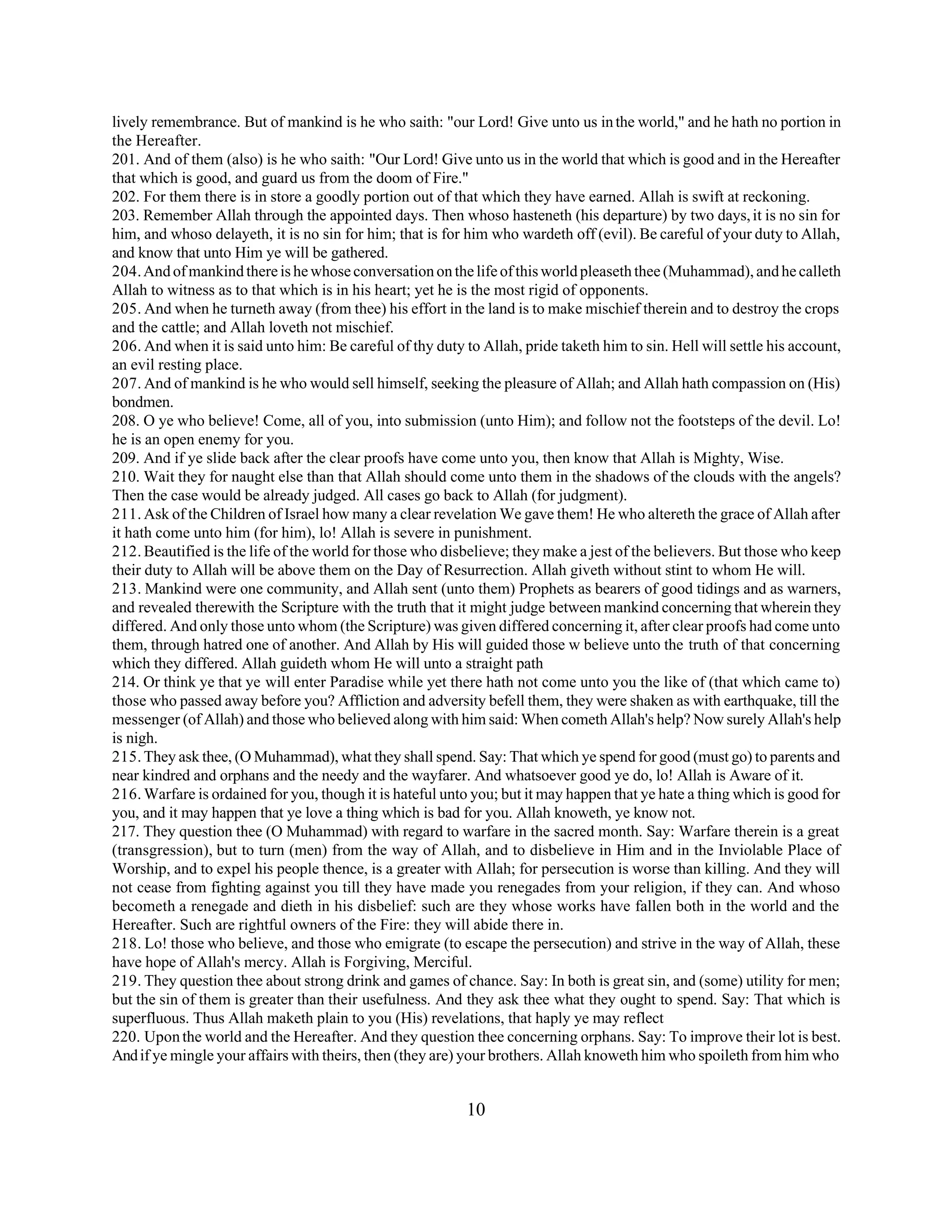 lively remembrance. But of mankind is he who saith: "our Lord! Give unto us in the world," and he hath no portion in the Hereafter.
201. And of them (also) is he who saith: "Our Lord! Give unto us in the world that which is good and in the Hereafter that which is good, and guard us from the doom of Fire."
202. For them there is in store a goodly portion out of that which they have earned. Allah is swift at reckoning.
203. Remember Allah through the appointed days. Then whoso hasteneth (his departure) by two days, it is no sin for him, and whoso delayeth, it is no sin for him; that is for him who wardeth off (evil). Be careful of your duty to Allah, and know that unto Him ye will be gathered.
204. And of mankind there is he whose conversation on the life of this world pleaseth thee (Muhammad), and he calleth Allah to witness as to that which is in his heart; yet he is the most rigid of opponents.
205. And when he turneth away (from thee) his effort in the land is to make mischief therein and to destroy the crops and the cattle; and Allah loveth not mischief.
206. And when it is said unto him: Be careful of thy duty to Allah, pride taketh him to sin. Hell will settle his account, an evil resting place.
207. And of mankind is he who would sell himself, seeking the pleasure of Allah; and Allah hath compassion on (His) bondmen.
208. O ye who believe! Come, all of you, into submission (unto Him); and follow not the footsteps of the devil. Lo! he is an open enemy for you.
209. And if ye slide back after the clear proofs have come unto you, then know that Allah is Mighty, Wise.
210. Wait they for naught else than that Allah should come unto them in the shadows of the clouds with the angels? Then the case would be already judged. All cases go back to Allah (for judgment).
211. Ask of the Children of Israel how many a clear revelation We gave them! He who altereth the grace of Allah after it hath come unto him (for him), lo! Allah is severe in punishment.
212. Beautified is the life of the world for those who disbelieve; they make a jest of the believers. But those who keep their duty to Allah will be above them on the Day of Resurrection. Allah giveth without stint to whom He will.
213. Mankind were one community, and Allah sent (unto them) Prophets as bearers of good tidings and as warners, and revealed therewith the Scripture with the truth that it might judge between mankind concerning that wherein they differed. And only those unto whom (the Scripture) was given differed concerning it, after clear proofs had come unto them, through hatred one of another. And Allah by His will guided those w believe unto the truth of that concerning which they differed. Allah guideth whom He will unto a straight path
214. Or think ye that ye will enter Paradise while yet there hath not come unto you the like of (that which came to) those who passed away before you? Affliction and adversity befell them, they were shaken as with earthquake, till the messenger (of Allah) and those who believed along with him said: When cometh Allah's help? Now surely Allah's help is nigh.
215. They ask thee, (O Muhammad), what they shall spend. Say: That which ye spend for good (must go) to parents and near kindred and orphans and the needy and the wayfarer. And whatsoever good ye do, lo! Allah is Aware of it.
216. Warfare is ordained for you, though it is hateful unto you; but it may happen that ye hate a thing which is good for you, and it may happen that ye love a thing which is bad for you. Allah knoweth, ye know not.
217. They question thee (O Muhammad) with regard to warfare in the sacred month. Say: Warfare therein is a great (transgression), but to turn (men) from the way of Allah, and to disbelieve in Him and in the Inviolable Place of Worship, and to expel his people thence, is a greater with Allah; for persecution is worse than killing. And they will not cease from fighting against you till they have made you renegades from your religion, if they can. And whoso becometh a renegade and dieth in his disbelief: such are they whose works have fallen both in the world and the Hereafter. Such are rightful owners of the Fire: they will abide there in.
218. Lo! those who believe, and those who emigrate (to escape the persecution) and strive in the way of Allah, these have hope of Allah's mercy. Allah is Forgiving, Merciful.
219. They question thee about strong drink and games of chance. Say: In both is great sin, and (some) utility for men; but the sin of them is greater than their usefulness. And they ask thee what they ought to spend. Say: That which is superfluous. Thus Allah maketh plain to you (His) revelations, that haply ye may reflect
220. Upon the world and the Hereafter. And they question thee concerning orphans. Say: To improve their lot is best. And if ye mingle your affairs with theirs, then (they are) your brothers. Allah knoweth him who spoileth from him who

10